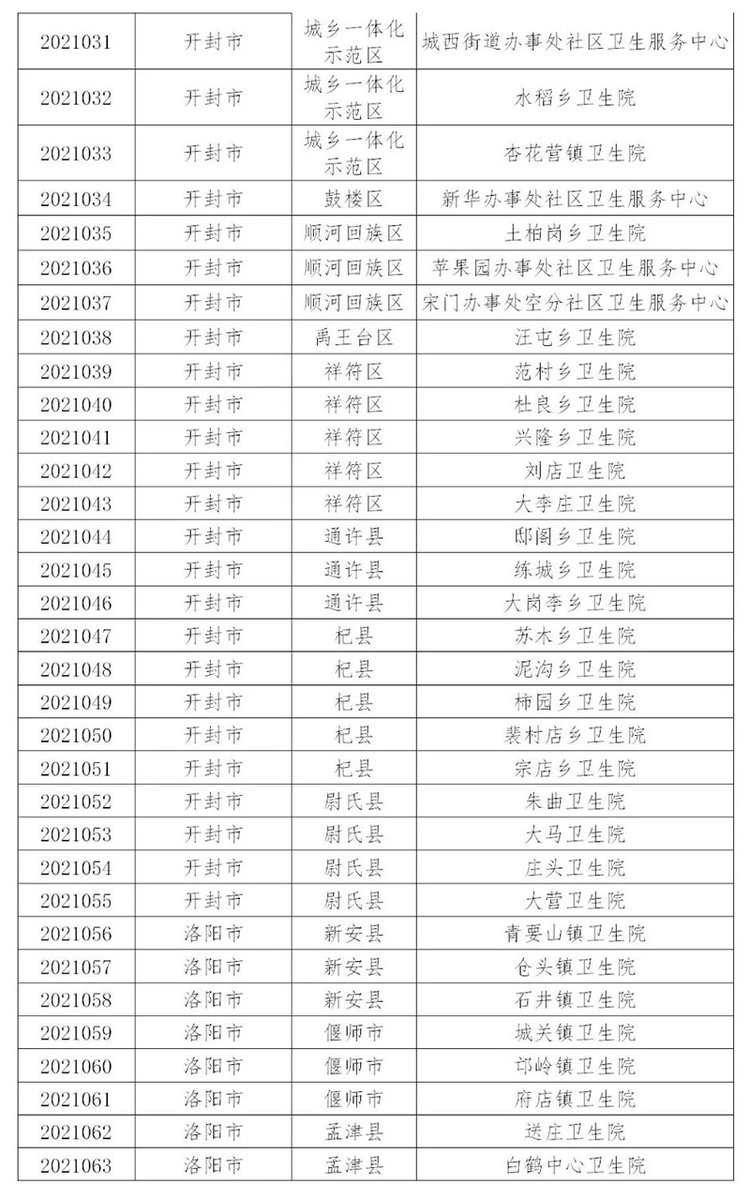 | 2021031 | 开封市 | 城乡一体化示范区 | 城西街道办事处社区卫生服务中心 |
|---|---|---|---|
| 2021032 | 开封市 | 城乡一体化示范区 | 水稻乡卫生院 |
| 2021033 | 开封市 | 城乡一体化示范区 | 杏花营镇卫生院 |
| 2021034 | 开封市 | 鼓楼区 | 新华办事处社区卫生服务中心 |
| 2021035 | 开封市 | 顺河回族区 | 土柏岗乡卫生院 |
| 2021036 | 开封市 | 顺河回族区 | 苹果园办事处社区卫生服务中心 |
| 2021037 | 开封市 | 顺河回族区 | 宋门办事处空分社区卫生服务中心 |
| 2021038 | 开封市 | 禹王台区 | 汪屯乡卫生院 |
| 2021039 | 开封市 | 祥符区 | 范村乡卫生院 |
| 2021040 | 开封市 | 祥符区 | 杜良乡卫生院 |
| 2021041 | 开封市 | 祥符区 | 兴隆乡卫生院 |
| 2021042 | 开封市 | 祥符区 | 刘店卫生院 |
| 2021043 | 开封市 | 祥符区 | 大李庄卫生院 |
| 2021044 | 开封市 | 通许县 | 邸阁乡卫生院 |
| 2021045 | 开封市 | 通许县 | 练城乡卫生院 |
| 2021046 | 开封市 | 通许县 | 大岗李乡卫生院 |
| 2021047 | 开封市 | 杞县 | 苏木乡卫生院 |
| 2021048 | 开封市 | 杞县 | 泥沟乡卫生院 |
| 2021049 | 开封市 | 杞县 | 柿园乡卫生院 |
| 2021050 | 开封市 | 杞县 | 裴村店乡卫生院 |
| 2021051 | 开封市 | 杞县 | 宗店乡卫生院 |
| 2021052 | 开封市 | 尉氏县 | 朱曲卫生院 |
| 2021053 | 开封市 | 尉氏县 | 大马卫生院 |
| 2021054 | 开封市 | 尉氏县 | 庄头卫生院 |
| 2021055 | 开封市 | 尉氏县 | 大营卫生院 |
| 2021056 | 洛阳市 | 新安县 | 青要山镇卫生院 |
| 2021057 | 洛阳市 | 新安县 | 仓头镇卫生院 |
| 2021058 | 洛阳市 | 新安县 | 石井镇卫生院 |
| 2021059 | 洛阳市 | 偃师市 | 城关镇卫生院 |
| 2021060 | 洛阳市 | 偃师市 | 邙岭镇卫生院 |
| 2021061 | 洛阳市 | 偃师市 | 府店镇卫生院 |
| 2021062 | 洛阳市 | 孟津县 | 送庄卫生院 |
| 2021063 | 洛阳市 | 孟津县 | 白鹤中心卫生院 |